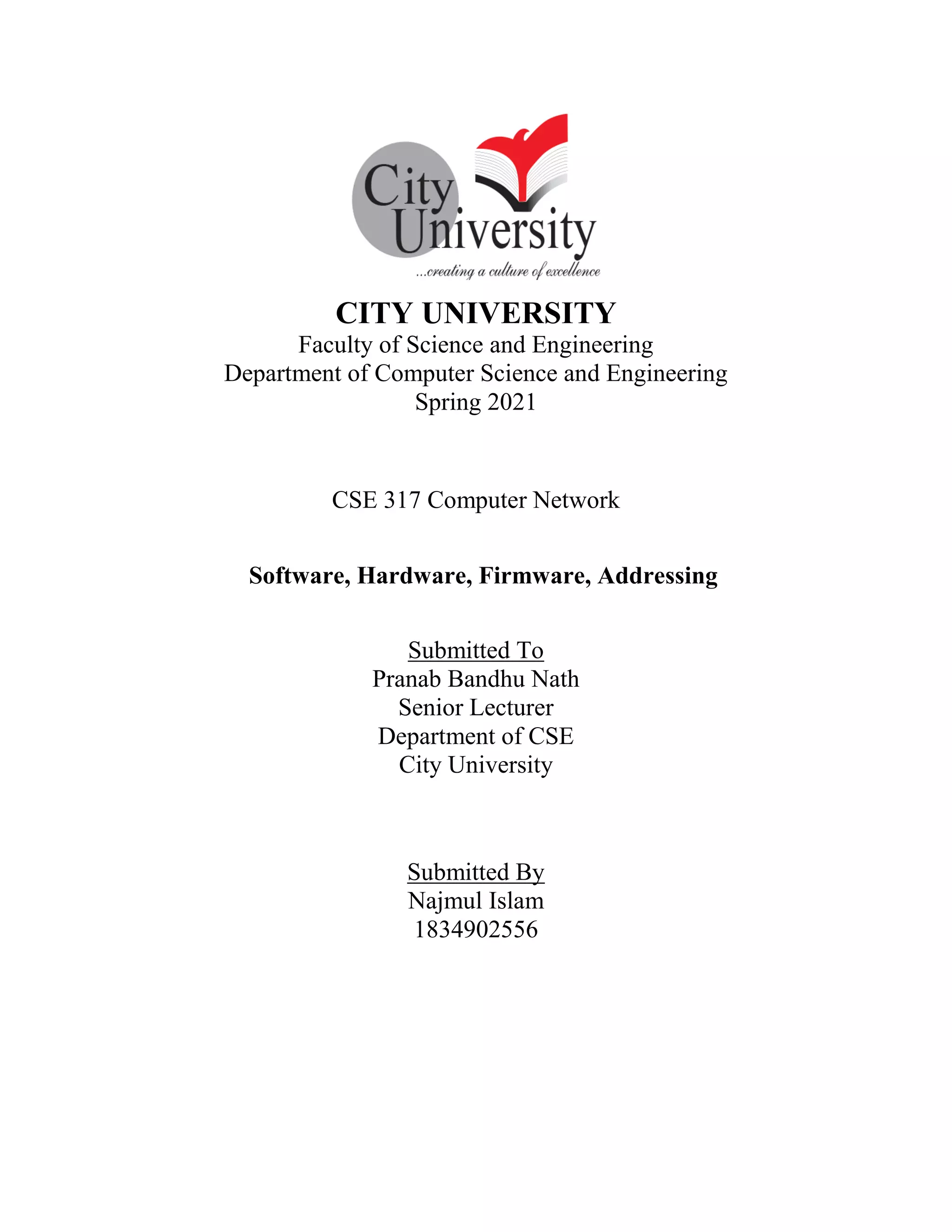 City University
...creating a culture of excellence

CITY UNIVERSITY
Faculty of Science and Engineering
Department of Computer Science and Engineering
Spring 2021

CSE 317 Computer Network

Software, Hardware, Firmware, Addressing

Submitted To
Pranab Bandhu Nath
Senior Lecturer
Department of CSE
City University

Submitted By
Najmul Islam
1834902556